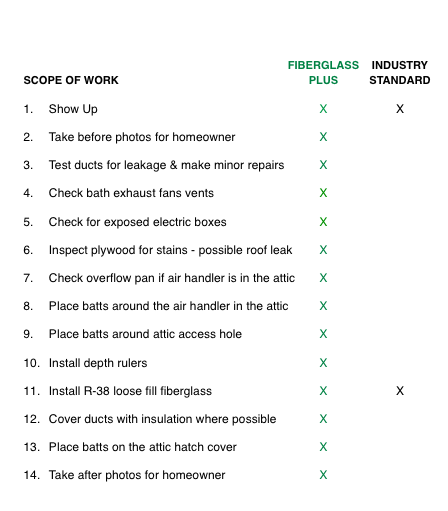 | SCOPE OF WORK | FIBERGLASS PLUS | INDUSTRY STANDARD |
|---|---|---|
| 1. Show Up | X | X |
| 2. Take before photos for homeowner | X | |
| 3. Test ducts for leakage & make minor repairs | X | |
| 4. Check bath exhaust fans vents | X | |
| 5. Check for exposed electric boxes | X | |
| 6. Inspect plywood for stains - possible roof leak | X | |
| 7. Check overflow pan if air handler is in the attic | X | |
| 8. Place batts around the air handler in the attic | X | |
| 9. Place batts around attic access hole | X | |
| 10. Install depth rulers | X | |
| 11. Install R-38 loose fill fiberglass | X | X |
| 12. Cover ducts with insulation where possible | X | |
| 13. Place batts on the attic hatch cover | X | |
| 14. Take after photos for homeowner | X | |